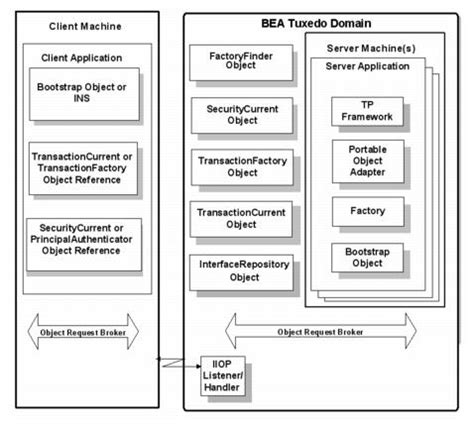 Client Machine

Client Application

Bootstrap Object or INS

TransactionCurrent or TransactionFactory Object Reference

SecurityCurrent or PrincipalAuthenticator Object Reference

Object Request Broker

BEA Tuxedo Domain

FactoryFinder Object

SecurityCurrent Object

TransactionFactory Object

TransactionCurrent Object

InterfaceRepository Object

Server Machine(s)

Server Application

TP Framework

Portable Object Adapter

Factory

Bootstrap Object

Object Request Broker

IIOP Listener/ Handler